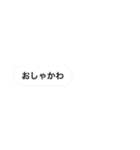 おしゃかわ